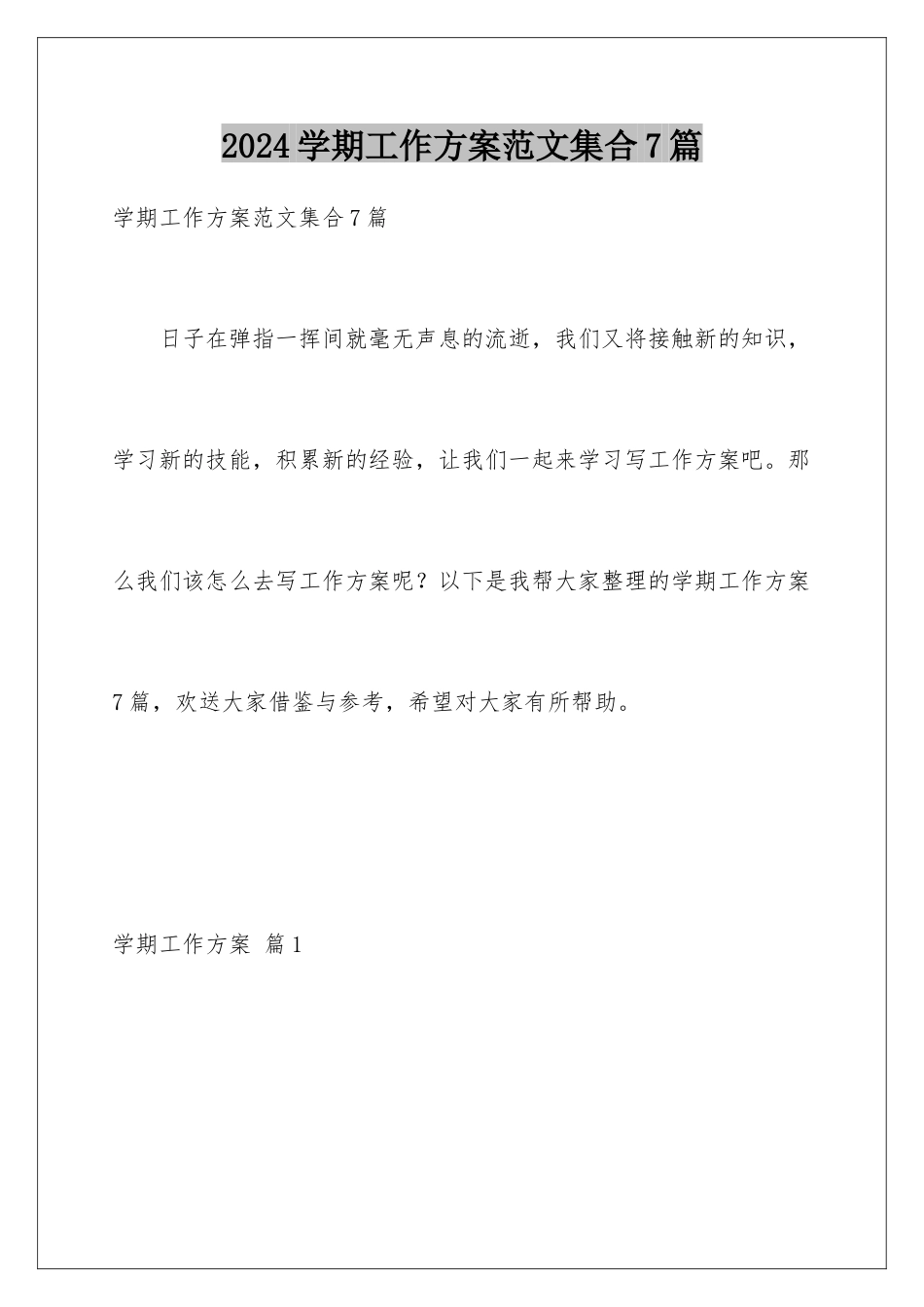 2024学期工作方案范文集合7篇

学期工作方案范文集合7篇

日子在弹指一挥间就毫无声息的流逝，我们又将接触新的知识，学习新的技能，积累新的经验，让我们一起来学习写工作方案吧。那么我们该怎么去写工作方案呢？以下是我帮大家整理的学期工作方案7篇，欢送大家借鉴与参考，希望对大家有所帮助。

学期工作方案 篇1